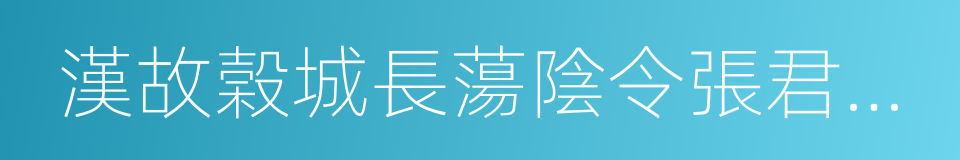 漢故穀城長蕩陰令張君…